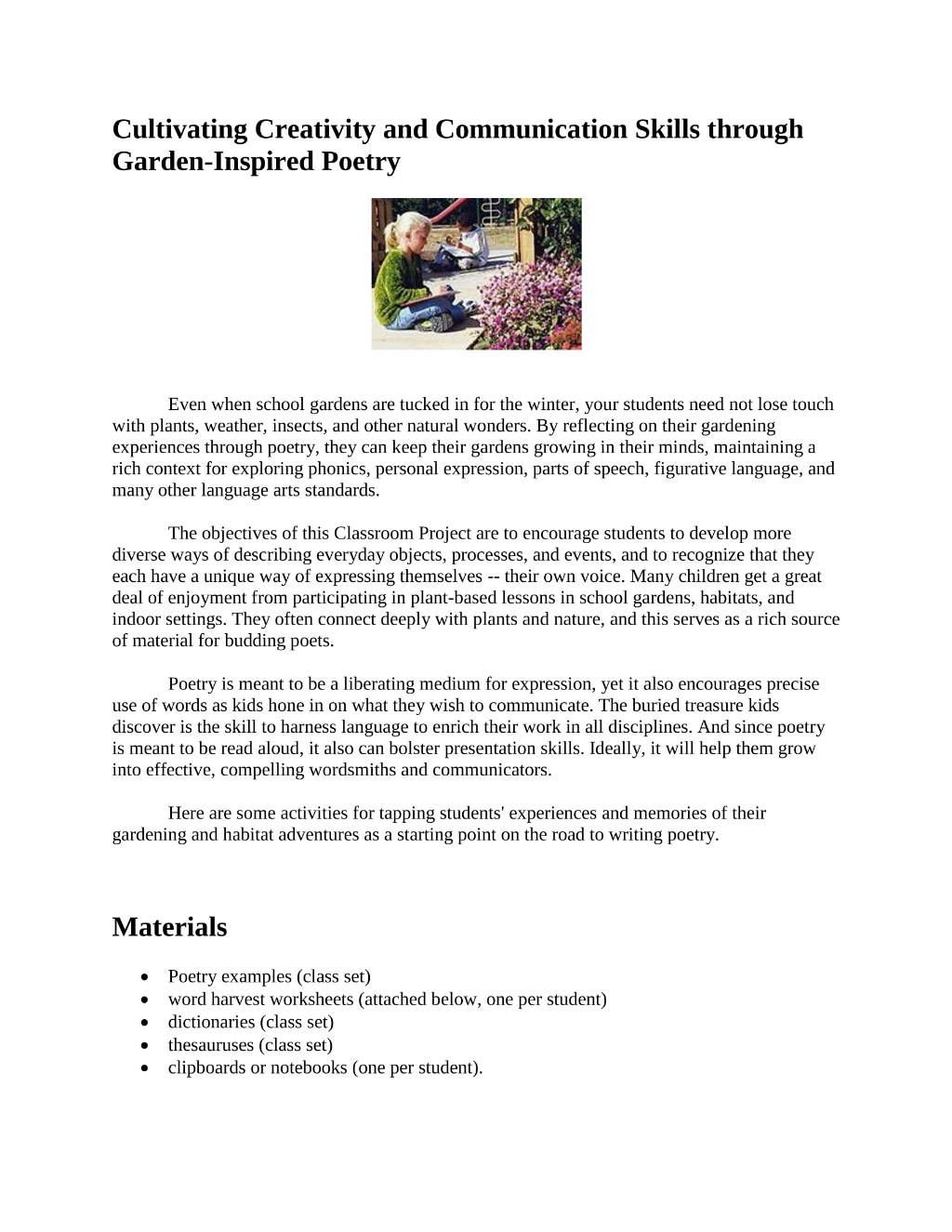 Cultivating Creativity and Communication Skills through Garden-Inspired Poetry

Even when school gardens are tucked in for the winter, your students need not lose touch with plants, weather, insects, and other natural wonders. By reflecting on their gardening experiences through poetry, they can keep their gardens growing in their minds, maintaining a rich context for exploring phonics, personal expression, parts of speech, figurative language, and many other language arts standards.

The objectives of this Classroom Project are to encourage students to develop more diverse ways of describing everyday objects, processes, and events, and to recognize that they each have a unique way of expressing themselves -- their own voice. Many children get a great deal of enjoyment from participating in plant-based lessons in school gardens, habitats, and indoor settings. They often connect deeply with plants and nature, and this serves as a rich source of material for budding poets.

Poetry is meant to be a liberating medium for expression, yet it also encourages precise use of words as kids hone in on what they wish to communicate. The buried treasure kids discover is the skill to harness language to enrich their work in all disciplines. And since poetry is meant to be read aloud, it also can bolster presentation skills. Ideally, it will help them grow into effective, compelling wordsmiths and communicators.

Here are some activities for tapping students' experiences and memories of their gardening and habitat adventures as a starting point on the road to writing poetry.

Materials

• Poetry examples (class set)
• word harvest worksheets (attached below, one per student)
• dictionaries (class set)
• thesauruses (class set)
• clipboards or notebooks (one per student).